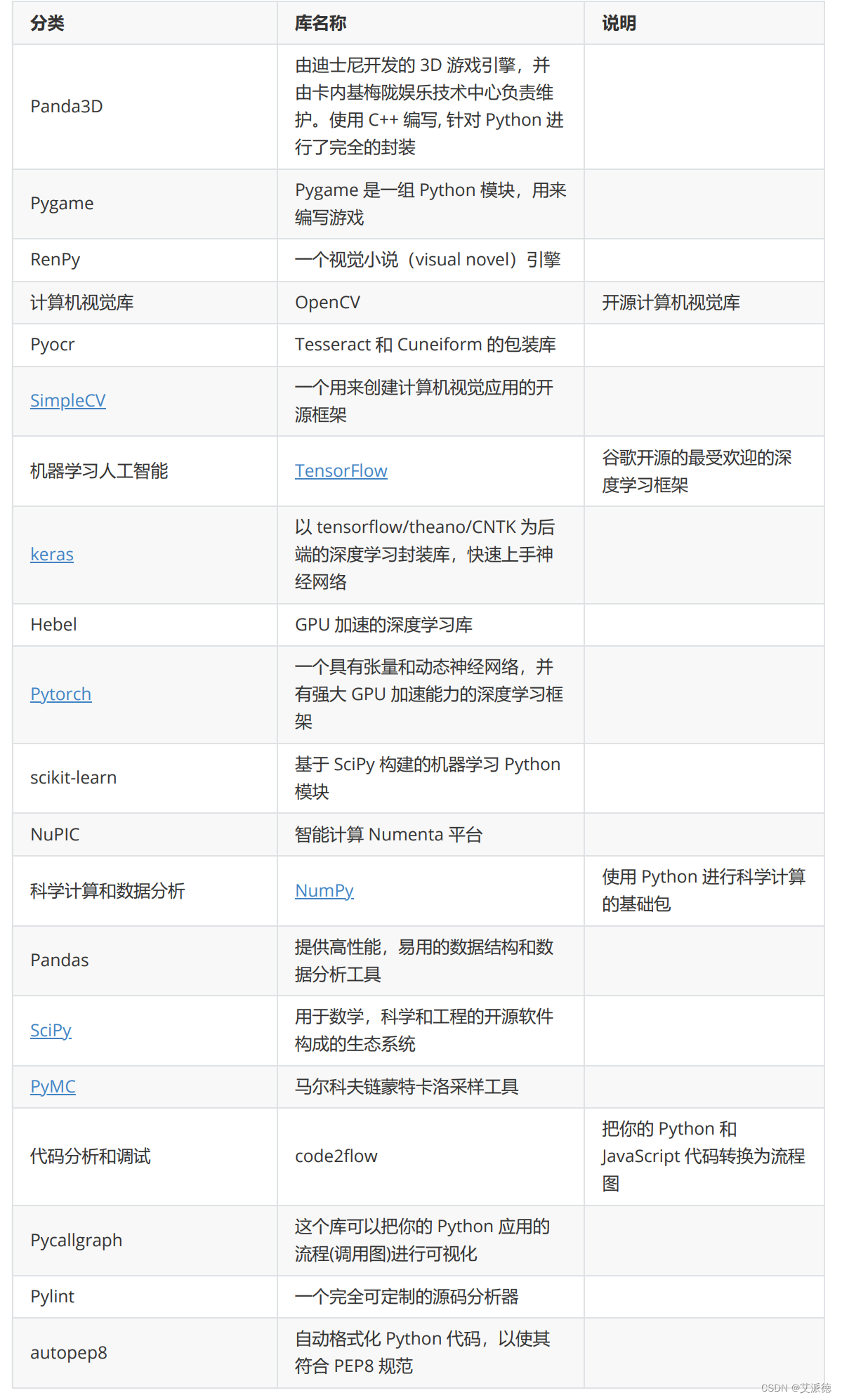 | 分类 | 库名称 | 说明 |
|---|---|---|
| Panda3D | 由迪士尼开发的 3D 游戏引擎，并由卡内基梅陇娱乐技术中心负责维护。使用 C++ 编写, 针对 Python 进行了完全的封装 | |
| Pygame | Pygame 是一组 Python 模块，用来编写游戏 | |
| RenPy | 一个视觉小说（visual novel）引擎 | |
| 计算机视觉库 | OpenCV | 开源计算机视觉库 |
| Pyocr | Tesseract 和 Cuneiform 的包装库 | |
| SimpleCV | 一个用来创建计算机视觉应用的开源框架 | |
| 机器学习人工智能 | TensorFlow | 谷歌开源的最受欢迎的深度学习框架 |
| keras | 以 tensorflow/theano/CNTK 为后端的深度学习封装库，快速上手神经网络 | |
| Hebel | GPU 加速的深度学习库 | |
| Pytorch | 一个具有张量和动态神经网络，并有强大 GPU 加速能力的深度学习框架 | |
| scikit-learn | 基于 SciPy 构建的机器学习 Python 模块 | |
| NuPIC | 智能计算 Numenta 平台 | |
| 科学计算和数据分析 | NumPy | 使用 Python 进行科学计算的基础包 |
| Pandas | 提供高性能，易用的数据结构和数据分析工具 | |
| SciPy | 用于数学，科学和工程的开源软件构成的生态系统 | |
| PyMC | 马尔科夫链蒙特卡洛采样工具 | |
| 代码分析和调试 | code2flow | 把你的 Python 和 JavaScript 代码转换为流程图 |
| Pycallgraph | 这个库可以把你的 Python 应用的流程(调用图)进行可视化 | |
| Pylint | 一个完全可定制的源码分析器 | |
| autopep8 | 自动格式化 Python 代码，以使其符合 PEP8 规范 | |

CSDN @艾派德